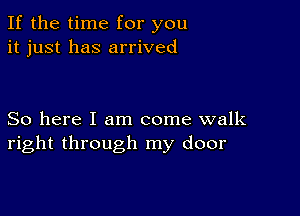 If the time for you
it just has arrived

So here I am come walk
right through my door